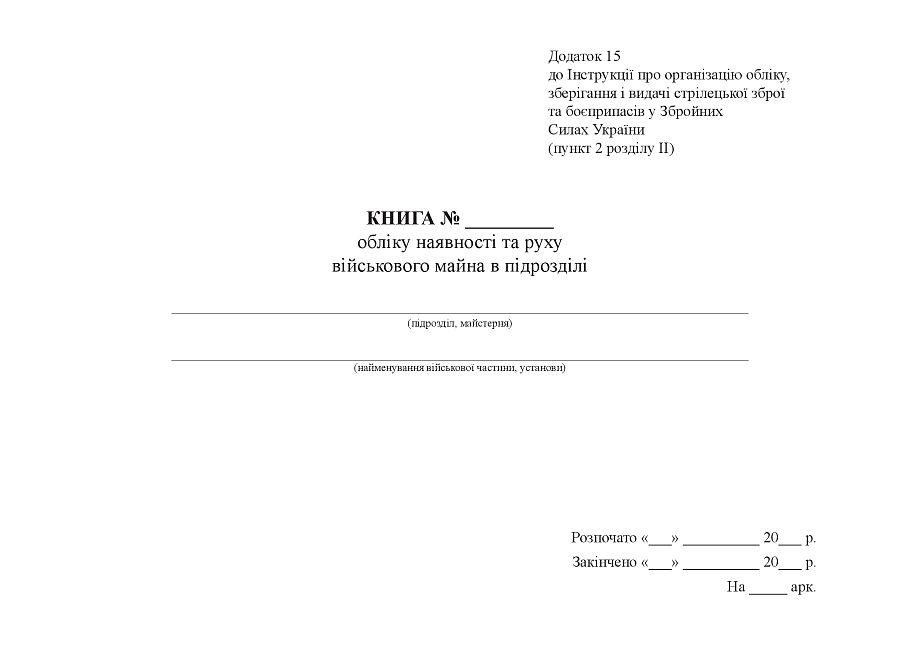 Додаток 15
до Інструкції про організацію обліку, зберігання і видачі стрілецької зброї та боєприпасів у Збройних Силах України
(пункт 2 розділу II)

КНИГА № _________
обліку наявності та руху військового майна в підрозділі

(підрозділ, майстерня)

(найменування військової частини, установи)

Розпочато «___» _________ 20___ р.
Закінчено «___» _________ 20___ р.
На _____ арк.